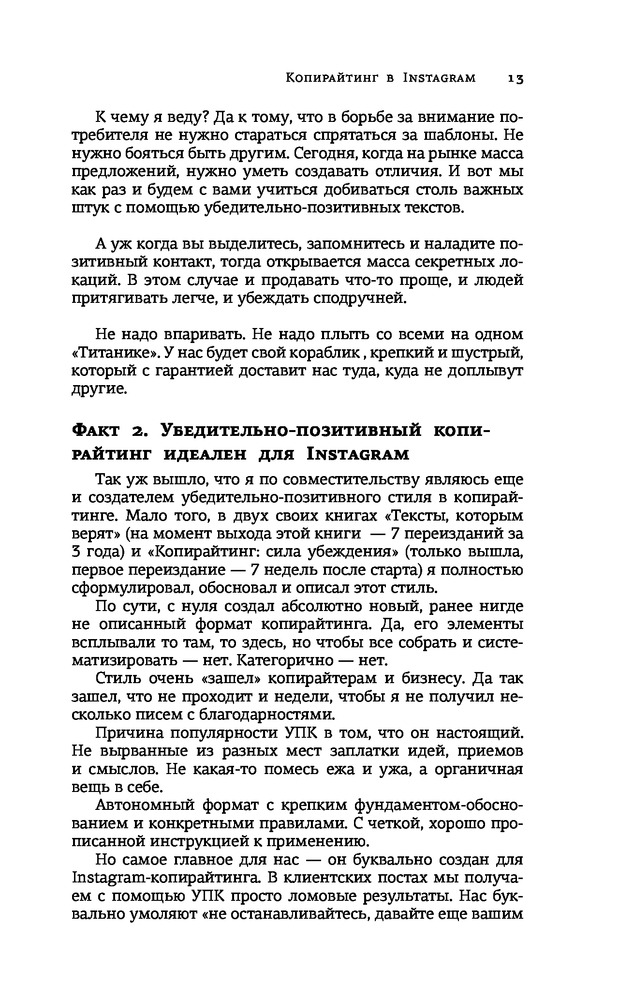 Копирайтинг в Instagram 13

К чему я веду? Да к тому, что в борьбе за внимание потребителя не нужно стараться спрятаться за шаблоны. Не нужно бояться быть другим. Сегодня, когда на рынке масса предложений, нужно уметь создавать отличия. И вот мы как раз и будем с вами учиться добиваться столь важных штук с помощью убедительно-позитивных текстов.

А уж когда вы выделитесь, запомнитесь и наладите позитивный контакт, тогда открывается масса секретных локаций. В этом случае и продавать что-то проще, и людей притягивать легче, и убеждать сподручней.

Не надо впаривать. Не надо плыть со всеми на одном «Титанике». У нас будет свой кораблик , крепкий и шустрый, который с гарантией доставит нас туда, куда не доплывут другие.

Факт 2. Убедительно-позитивный копирайтинг идеален для Instagram

Так уж вышло, что я по совместительству являюсь еще и создателем убедительно-позитивного стиля в копирайтинге. Мало того, в двух своих книгах «Тексты, которым верят» (на момент выхода этой книги — 7 переизданий за 3 года) и «Копирайтинг: сила убеждения» (только вышла, первое переиздание — 7 недель после старта) я полностью сформулировал, обосновал и описал этот стиль.

По сути, с нуля создал абсолютно новый, ранее нигде не описанный формат копирайтинга. Да, его элементы всплывали то там, то здесь, но чтобы все собрать и систематизировать — нет. Категорично — нет.

Стиль очень «зашел» копирайтерам и бизнесу. Да так зашел, что не проходит и недели, чтобы я не получил несколько писем с благодарностями.

Причина популярности УПК в том, что он настоящий. Не вырванные из разных мест заплатки идей, приемов и смыслов. Не какая-то помесь ежа и ужа, а органичная вещь в себе.

Автономный формат с крепким фундаментом-обоснованием и конкретными правилами. С четкой, хорошо прописанной инструкцией к применению.

Но самое главное для нас — он буквально создан для Instagram-копирайтинга. В клиентских постах мы получаем с помощью УПК просто ломовые результаты. Нас буквально умоляют «не останавливайтесь, давайте еще вашим